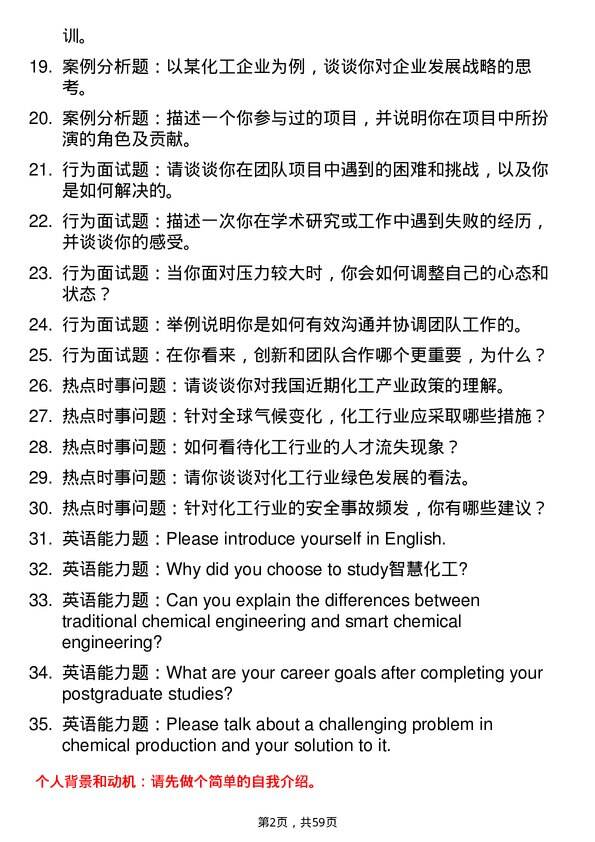 训。

19. 案例分析题：以某化工企业为例，谈谈你对企业发展战略的思考。

20. 案例分析题：描述一个你参与过的项目，并说明你在项目中所扮演的角色及贡献。

21. 行为面试题：请谈谈你在团队项目中遇到的困难和挑战，以及你是如何解决的。

22. 行为面试题：描述一次你在学术研究或工作中遇到失败的经历，并谈谈你的感受。

23. 行为面试题：当你面对压力较大时，你会如何调整自己的心态和状态？

24. 行为面试题：举例说明你是如何有效沟通并协调团队工作的。

25. 行为面试题：在你看来，创新和团队合作哪个更重要，为什么？

26. 热点时事问题：请谈谈你对我国近期化工产业政策的理解。

27. 热点时事问题：针对全球气候变化，化工行业应采取哪些措施？

28. 热点时事问题：如何看待化工行业的人才流失现象？

29. 热点时事问题：请你谈谈对化工行业绿色发展的看法。

30. 热点时事问题：针对化工行业的安全事故频发，你有哪些建议？

31. 英语能力题：Please introduce yourself in English.

32. 英语能力题：Why did you choose to study智慧化工?

33. 英语能力题：Can you explain the differences between traditional chemical engineering and smart chemical engineering?

34. 英语能力题：What are your career goals after completing your postgraduate studies?

35. 英语能力题：Please talk about a challenging problem in chemical production and your solution to it.

个人背景和动机：请先做个简单的自我介绍。

第2页，共59页